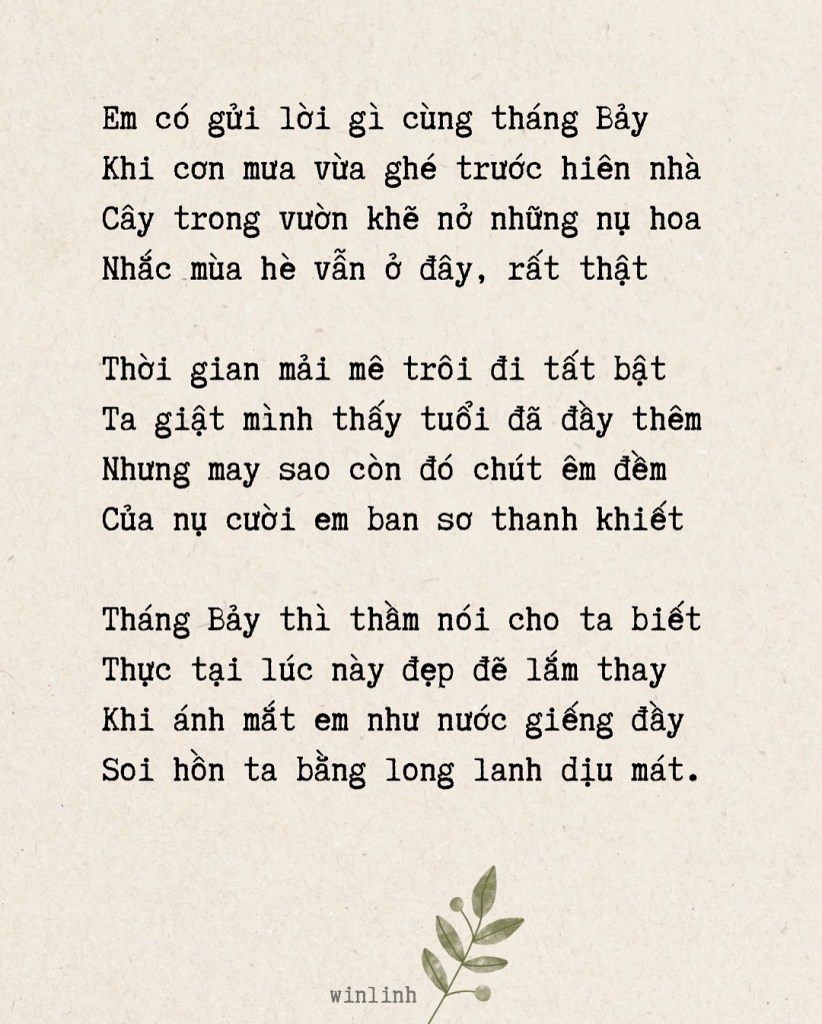 Em có gửi lời gì cùng tháng Bảy
Khi cơn mưa vừa ghé trước hiên nhà
Cây trong vườn khẽ nở những nụ hoa
Nhắc mùa hè vẫn ở đây, rất thật

Thời gian mải mê trôi đi tất bật
Ta giật mình thấy tuổi đã đầy thêm
Nhưng may sao còn đó chút êm đềm
Của nụ cười em ban sơ thanh khiết

Tháng Bảy thì thầm nói cho ta biết
Thực tại lúc này đẹp đẽ lắm thay
Khi ánh mắt em như nước giếng đầy
Soi hồn ta bằng long lanh dịu mát.

winlinh